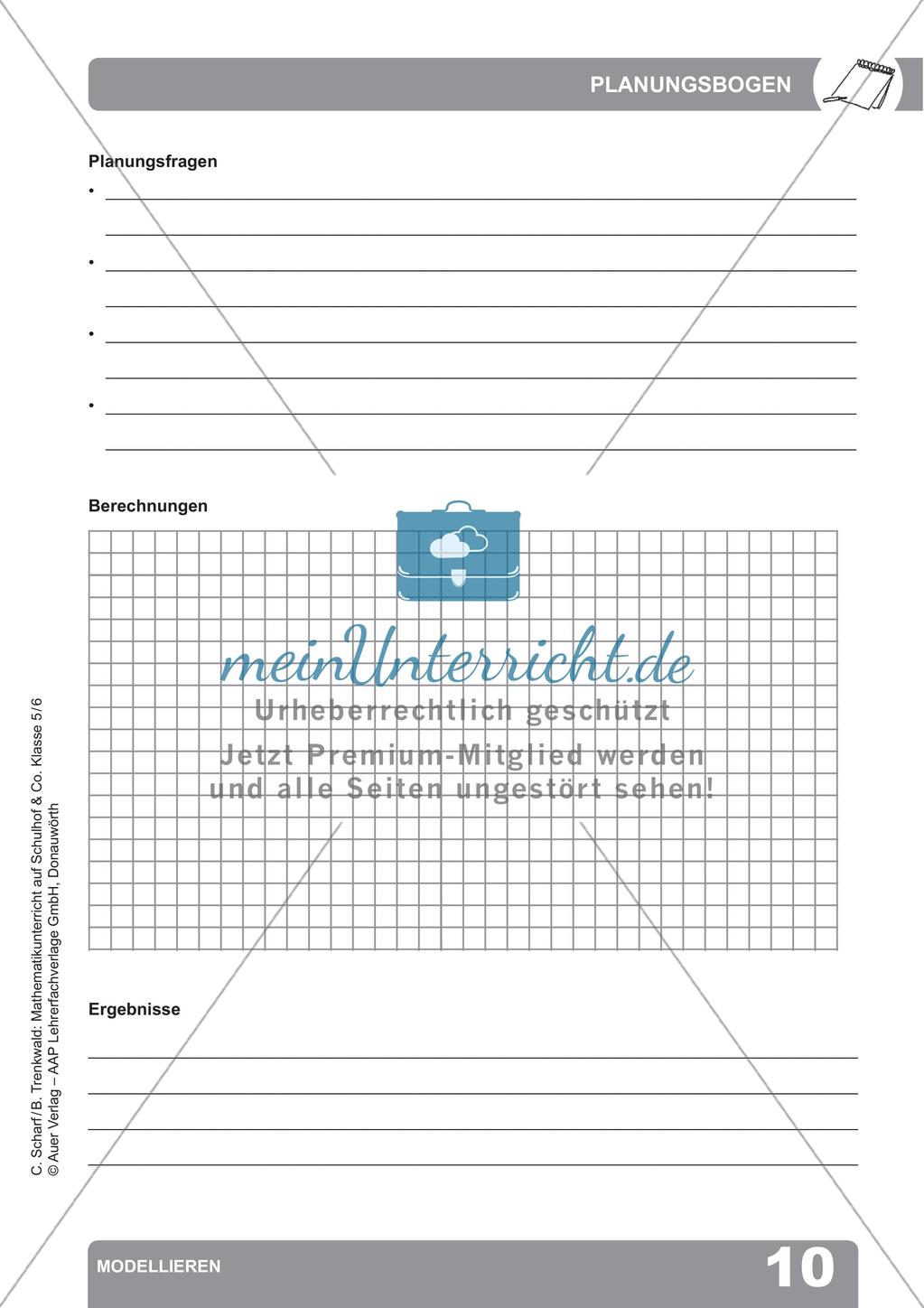 PLANUNGSBOGEN

Planungsfragen

•

•

•

•

Berechnungen

meinUnterricht.de
Urheberrechtlich geschützt
Jetzt Premium-Mitglied werden
und alle Seiten ungestört sehen!

Ergebnisse

C. Scharf / B. Trenkwald: Mathematikunterricht auf Schulhof & Co. Klasse 5/6
© Auer Verlag – AAP Lehrerfachverlage GmbH, Donauwörth

MODELLIEREN

10